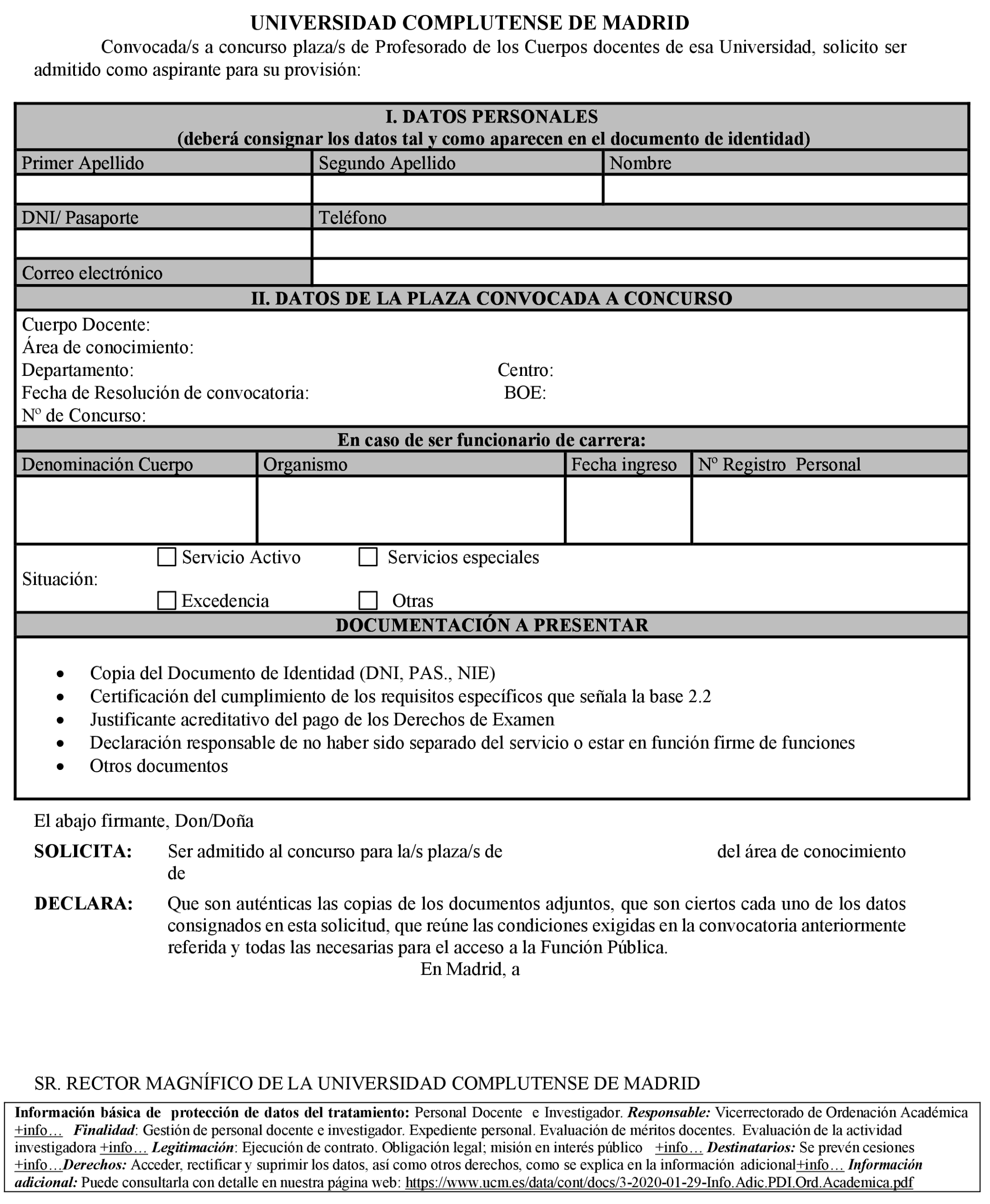 UNIVERSIDAD COMPLUTENSE DE MADRID

Convocada/s a concurso plaza/s de Profesorado de los Cuerpos docentes de esa Universidad, solicito ser admitido como aspirante para su provisión:

I. DATOS PERSONALES
(deberá consignar los datos tal y como aparecen en el documento de identidad)

| Primer Apellido | Segundo Apellido | Nombre |
|---|---|---|
| | | |

| DNI/ Pasaporte | Teléfono |
|---|---|
| | |
| Correo electrónico | |

II. DATOS DE LA PLAZA CONVOCADA A CONCURSO

Cuerpo Docente:
Área de conocimiento:
Departamento: Centro:
Fecha de Resolución de convocatoria: BOE:
Nº de Concurso:

En caso de ser funcionario de carrera:

| Denominación Cuerpo | Organismo | Fecha ingreso | Nº Registro Personal |
|---|---|---|---|
| | | | |

Situación: Servicio Activo Servicios especiales Excedencia Otras

DOCUMENTACIÓN A PRESENTAR

• Copia del Documento de Identidad (DNI, PAS., NIE)
• Certificación del cumplimiento de los requisitos específicos que señala la base 2.2
• Justificante acreditativo del pago de los Derechos de Examen
• Declaración responsable de no haber sido separado del servicio o estar en función firme de funciones
• Otros documentos

El abajo firmante, Don/Doña

SOLICITA: Ser admitido al concurso para la/s plaza/s de del área de conocimiento de

DECLARA: Que son auténticas las copias de los documentos adjuntos, que son ciertos cada uno de los datos consignados en esta solicitud, que reúne las condiciones exigidas en la convocatoria anteriormente referida y todas las necesarias para el acceso a la Función Pública.

En Madrid, a

SR. RECTOR MAGNÍFICO DE LA UNIVERSIDAD COMPLUTENSE DE MADRID

Información básica de protección de datos del tratamiento: Personal Docente e Investigador. Responsable: Vicerrectorado de Ordenación Académica +info… Finalidad: Gestión de personal docente e investigador. Expediente personal. Evaluación de méritos docentes. Evaluación de la actividad investigadora +info… Legitimación: Ejecución de contrato. Obligación legal; misión en interés público +info… Destinatarios: Se prevén cesiones +info…Derechos: Acceder, rectificar y suprimir los datos, así como otros derechos, como se explica en la información adicional+info… Información adicional: Puede consultarla con detalle en nuestra página web: https://www.ucm.es/data/cont/docs/3-2020-01-29-Info.Adic.PDI.Ord.Academica.pdf